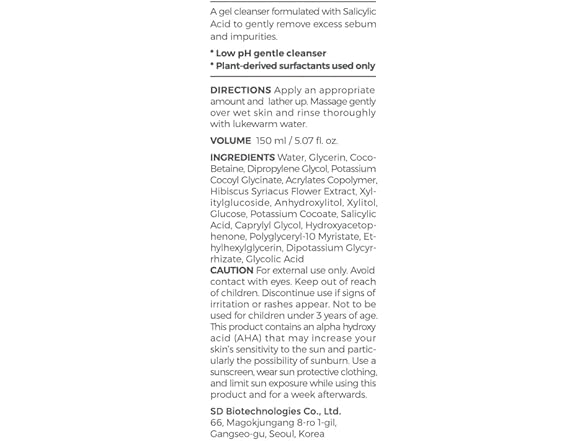 A gel cleanser formulated with Salicylic Acid to gently remove excess sebum and impurities.

* Low pH gentle cleanser
* Plant-derived surfactants used only

DIRECTIONS Apply an appropriate amount and lather up. Massage gently over wet skin and rinse thoroughly with lukewarm water.

VOLUME 150 ml / 5.07 fl. oz.

INGREDIENTS Water, Glycerin, Coco-Betaine, Dipropylene Glycol, Potassium Cocoyl Glycinate, Acrylates Copolymer, Hibiscus Syriacus Flower Extract, Xylitylglucoside, Anhydroxylitol, Xylitol, Glucose, Potassium Cocoate, Salicylic Acid, Caprylyl Glycol, Hydroxyacetophenone, Polyglyceryl-10 Myristate, Ethylhexylglycerin, Dipotassium Glycyrrhizate, Glycolic Acid
CAUTION For external use only. Avoid contact with eyes. Keep out of reach of children. Discontinue use if signs of irritation or rashes appear. Not to be used for children under 3 years of age. This product contains an alpha hydroxy acid (AHA) that may increase your skin's sensitivity to the sun and particularly the possibility of sunburn. Use a sunscreen, wear sun protective clothing, and limit sun exposure while using this product and for a week afterwards.

SD Biotechnologies Co., Ltd.
66, Magokjungang 8-ro 1-gil, Gangseo-gu, Seoul, Korea